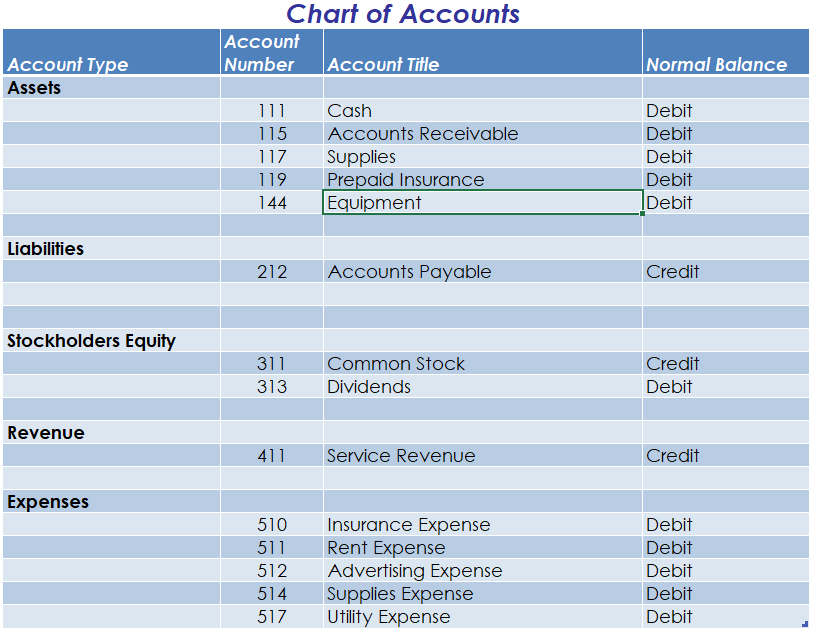 Chart of Accounts

| Account Type | Account Number | Account Title | Normal Balance |
|---|---|---|---|
| Assets | | | |
| | 111 | Cash | Debit |
| | 115 | Accounts Receivable | Debit |
| | 117 | Supplies | Debit |
| | 119 | Prepaid Insurance | Debit |
| | 144 | Equipment | Debit |
| | | | |
| Liabilities | | | |
| | 212 | Accounts Payable | Credit |
| | | | |
| | | | |
| Stockholders Equity | | | |
| | 311 | Common Stock | Credit |
| | 313 | Dividends | Debit |
| | | | |
| Revenue | | | |
| | 411 | Service Revenue | Credit |
| | | | |
| Expenses | | | |
| | 510 | Insurance Expense | Debit |
| | 511 | Rent Expense | Debit |
| | 512 | Advertising Expense | Debit |
| | 514 | Supplies Expense | Debit |
| | 517 | Utility Expense | Debit |